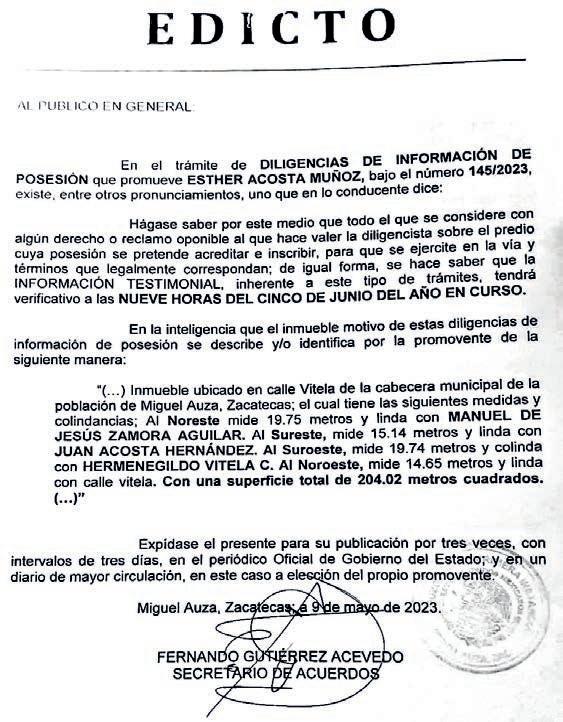 EDICTO

AL PUBLICO EN GENERAL:

En el trámite de DILIGENCIAS DE INFORMACIÓN DE POSESIÓN que promueve ESTHER ACOSTA MUÑOZ, bajo el número 145/2023, existe, entre otros pronunciamientos, uno que en lo conducente dice:

Hágase saber por este medio que todo el que se considere con algún derecho o reclamo oponible al que hace valer la diligencista sobre el predio cuya posesión se pretende acreditar e inscribir, para que se ejercite en la vía y términos que legalmente correspondan; de igual forma, se hace saber que la INFORMACIÓN TESTIMONIAL, inherente a este tipo de trámites, tendrá verificativo a las NUEVE HORAS DEL CINCO DE JUNIO DEL AÑO EN CURSO.

En la inteligencia que el inmueble motivo de estas diligencias de información de posesión se describe y/o identifica por la promovente de la siguiente manera:

"(...) Inmueble ubicado en calle Vitela de la cabecera municipal de la población de Miguel Auza, Zacatecas; el cual tiene las siguientes medidas y colindancias; Al Noreste mide 19.75 metros y linda con MANUEL DE JESÚS ZAMORA AGUILAR. Al Sureste, mide 15.14 metros y linda con JUAN ACOSTA HERNÁNDEZ. Al Suroeste, mide 19.74 metros y colinda con HERMENEGILDO VITELA C. Al Noroeste, mide 14.65 metros y linda con calle vitela. Con una superficie total de 204.02 metros cuadrados. (...)"

Expídase el presente para su publicación por tres veces, con intervalos de tres días, en el periódico Oficial de Gobierno del Estado; y en un diario de mayor circulación, en este caso a elección del propio promovente.

Miguel Auza, Zacatecas; a 9 de mayo de 2023.

FERNANDO GUTIÉRREZ ACEVEDO
SECRETARIO DE ACUERDOS